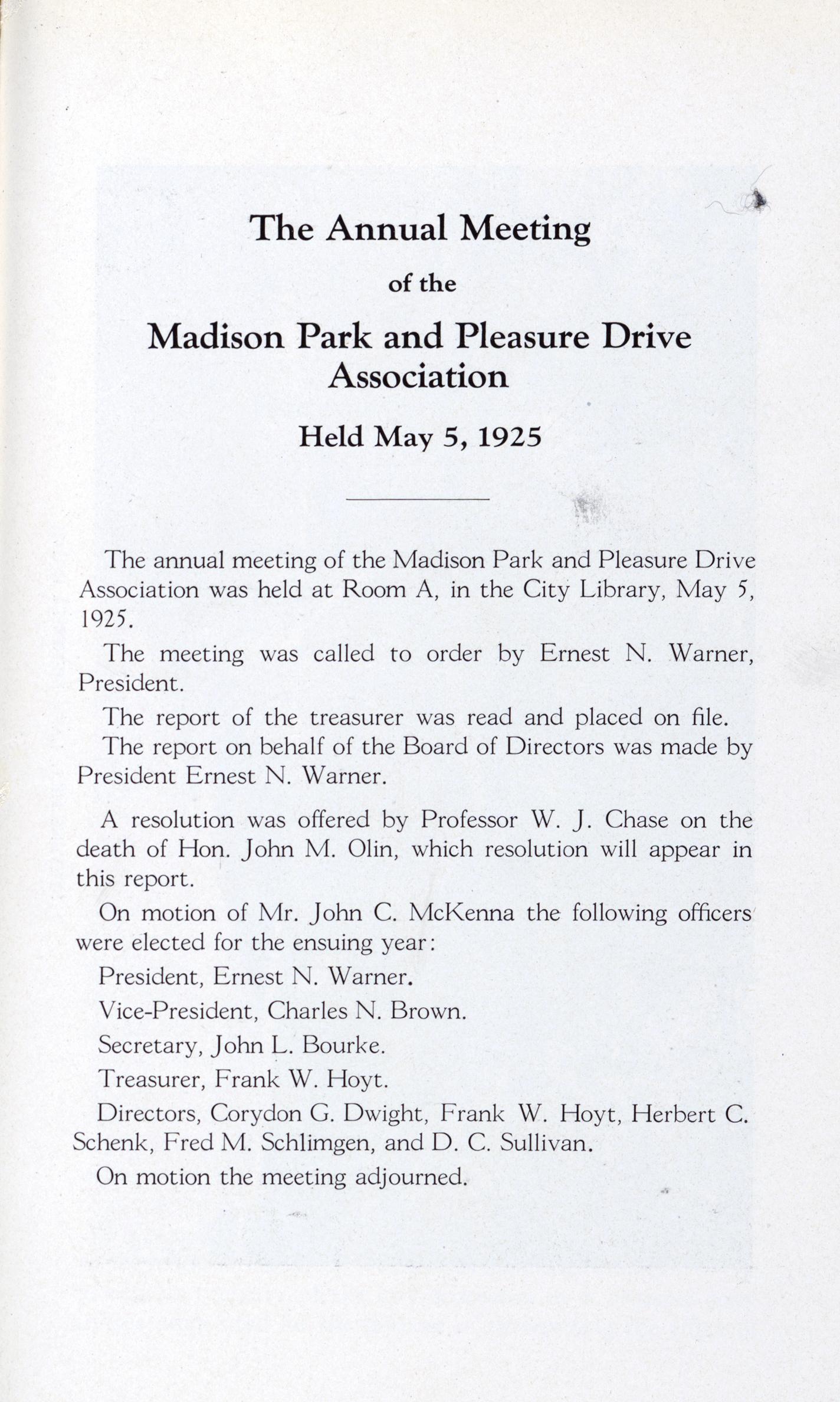 The Annual Meeting

of the

Madison Park and Pleasure Drive Association

Held May 5, 1925

The annual meeting of the Madison Park and Pleasure Drive Association was held at Room A, in the City Library, May 5, 1925.

The meeting was called to order by Ernest N. Warner, President.

The report of the treasurer was read and placed on file.

The report on behalf of the Board of Directors was made by President Ernest N. Warner.

A resolution was offered by Professor W. J. Chase on the death of Hon. John M. Olin, which resolution will appear in this report.

On motion of Mr. John C. McKenna the following officers were elected for the ensuing year:

President, Ernest N. Warner.

Vice-President, Charles N. Brown.

Secretary, John L. Bourke.

Treasurer, Frank W. Hoyt.

Directors, Corydon G. Dwight, Frank W. Hoyt, Herbert C. Schenk, Fred M. Schlimgen, and D. C. Sullivan.

On motion the meeting adjourned.